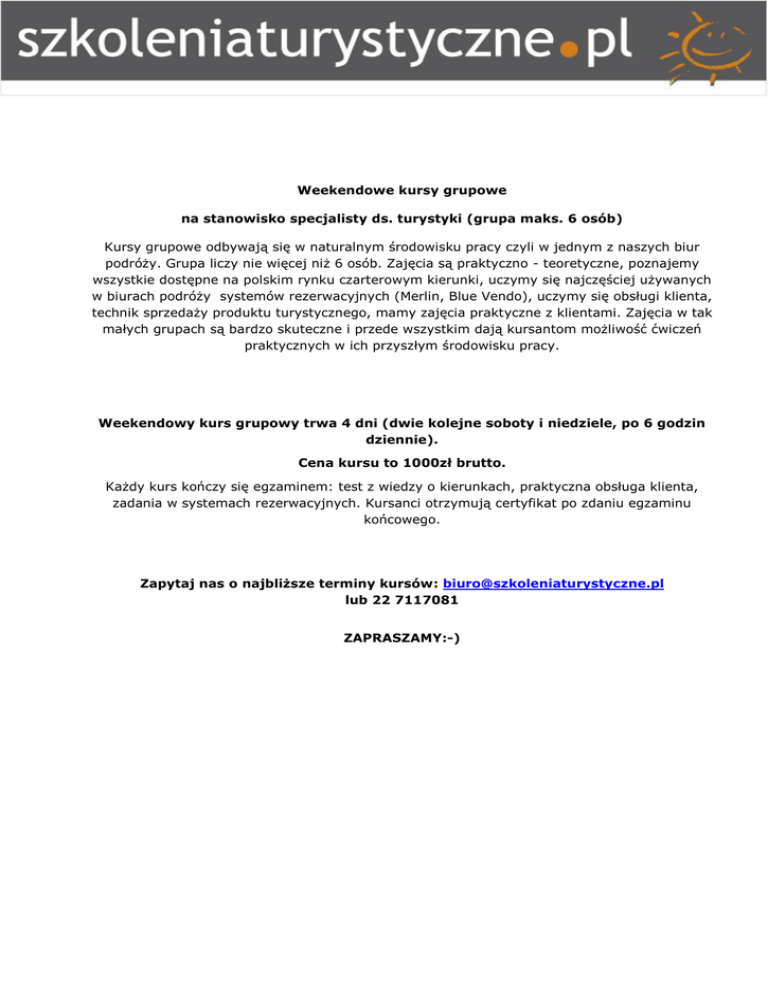 szkoleniaturystyczne.pl

Weekendowe kursy grupowe

na stanowisko specjalisty ds. turystyki (grupa maks. 6 osób)

Kursy grupowe odbywają się w naturalnym środowisku pracy czyli w jednym z naszych biur podróży. Grupa liczy nie więcej niż 6 osób. Zajęcia są praktyczno - teoretyczne, poznajemy wszystkie dostępne na polskim rynku czarterowym kierunki, uczymy się najczęściej używanych w biurach podróży systemów rezerwacyjnych (Merlin, Blue Vendo), uczymy się obsługi klienta, technik sprzedaży produktu turystycznego, mamy zajęcia praktyczne z klientami. Zajęcia w tak małych grupach są bardzo skuteczne i przede wszystkim dają kursantom możliwość ćwiczeń praktycznych w ich przyszłym środowisku pracy.

Weekendowy kurs grupowy trwa 4 dni (dwie kolejne soboty i niedziele, po 6 godzin dziennie).

Cena kursu to 1000zł brutto.

Każdy kurs kończy się egzaminem: test z wiedzy o kierunkach, praktyczna obsługa klienta, zadania w systemach rezerwacyjnych. Kursanci otrzymują certyfikat po zdaniu egzaminu końcowego.

Zapytaj nas o najbliższe terminy kursów: biuro@szkoleniaturystyczne.pl lub 22 7117081

ZAPRASZAMY:-)